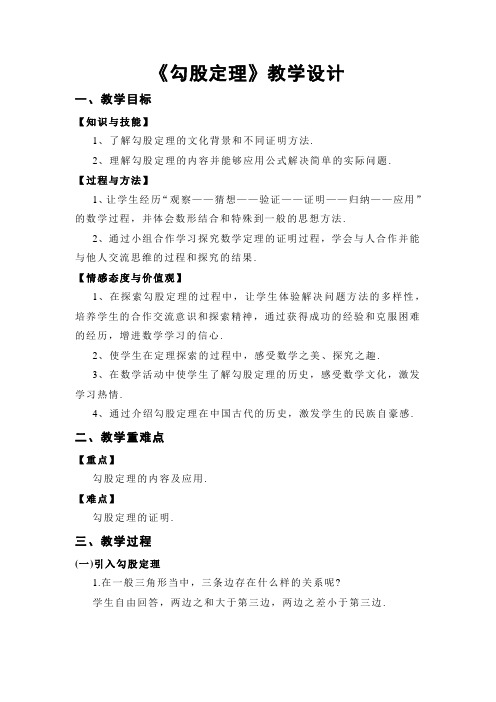 《勾股定理》教学设计

一、教学目标

【知识与技能】

1、了解勾股定理的文化背景和不同证明方法.

2、理解勾股定理的内容并能够应用公式解决简单的实际问题.

【过程与方法】

1、让学生经历“观察——猜想——验证——证明——归纳——应用”的数学过程，并体会数形结合和特殊到一般的思想方法.

2、通过小组合作学习探究数学定理的证明过程，学会与人合作并能与他人交流思维的过程和探究的结果.

【情感态度与价值观】

1、在探索勾股定理的过程中，让学生体验解决问题方法的多样性，培养学生的合作交流意识和探索精神，通过获得成功的经验和克服困难的经历，增进数学学习的信心.

2、使学生在定理探索的过程中，感受数学之美、探究之趣.

3、在数学活动中使学生了解勾股定理的历史，感受数学文化，激发学习热情.

4、通过介绍勾股定理在中国古代的历史，激发学生的民族自豪感.

二、教学重难点

【重点】

勾股定理的内容及应用.

【难点】

勾股定理的证明.

三、教学过程

(一)引入勾股定理

1.在一般三角形当中，三条边存在什么样的关系呢?

学生自由回答，两边之和大于第三边，两边之差小于第三边.